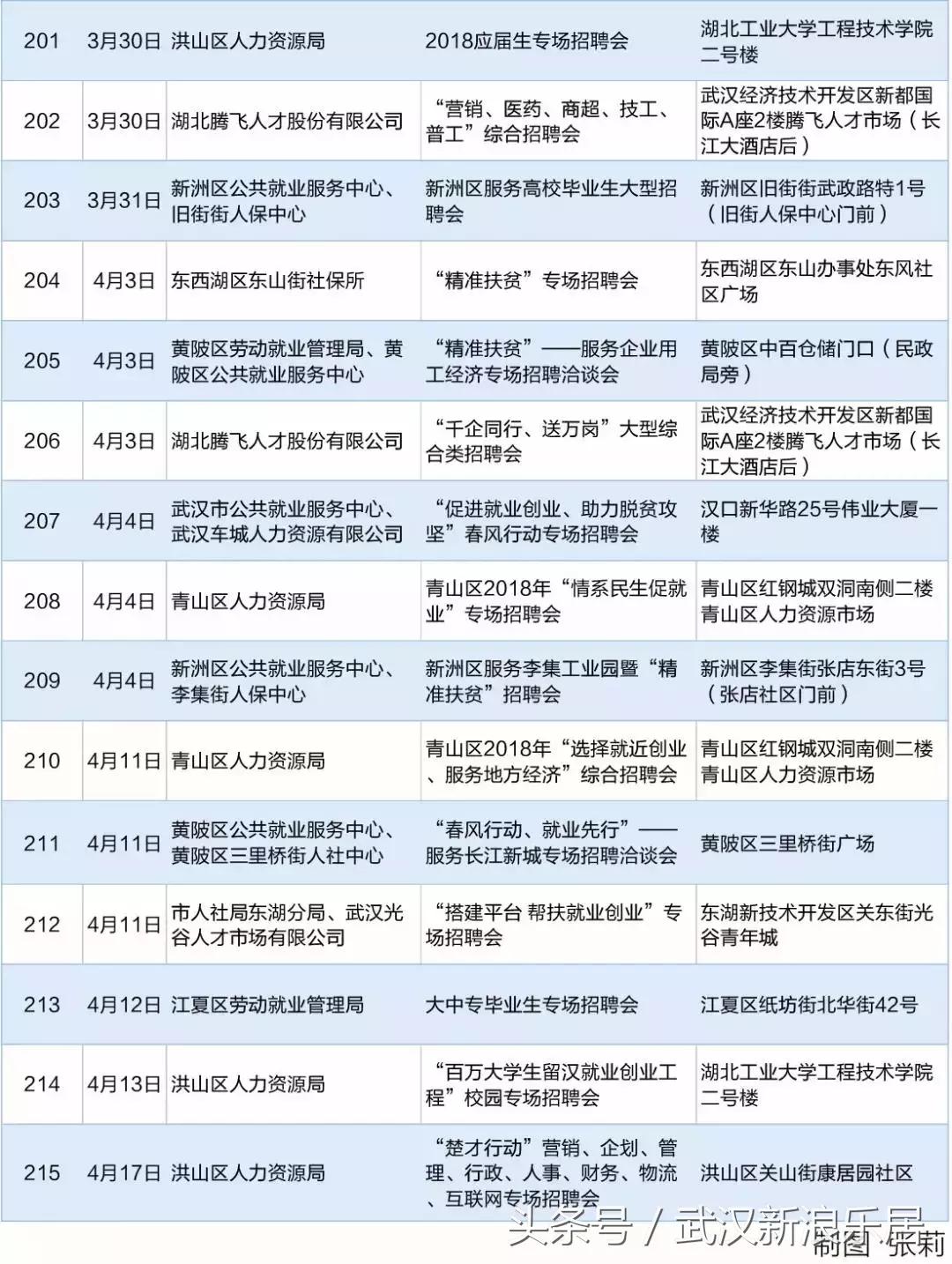 | 201 | 3月30日 | 洪山区人力资源局 | 2018应届生专场招聘会 | 湖北工业大学工程技术学院二号楼 |
|---|---|---|---|---|
| 202 | 3月30日 | 湖北腾飞人才股份有限公司 | “营销、医药、商超、技工、普工”综合招聘会 | 武汉经济技术开发区新都国际A座2楼腾飞人才市场（长江大酒店后） |
| 203 | 3月31日 | 新洲区公共就业服务中心、旧街街人保中心 | 新洲区服务高校毕业生大型招聘会 | 新洲区旧街街武政路特1号（旧街人保中心门前） |
| 204 | 4月3日 | 东西湖区东山街社保所 | “精准扶贫”专场招聘会 | 东西湖区东山办事处东风社区广场 |
| 205 | 4月3日 | 黄陂区劳动就业管理局、黄陂区公共就业服务中心 | “精准扶贫”——服务企业用工经济专场招聘洽谈会 | 黄陂区中百仓储门口（民政局旁） |
| 206 | 4月3日 | 湖北腾飞人才股份有限公司 | “千企同行、送万岗”大型综合类招聘会 | 武汉经济技术开发区新都国际A座2楼腾飞人才市场（长江大酒店后） |
| 207 | 4月4日 | 武汉市公共就业服务中心、武汉车城人力资源有限公司 | “促进就业创业、助力脱贫攻坚”春风行动专场招聘会 | 汉口新华路25号伟业大厦一楼 |
| 208 | 4月4日 | 青山区人力资源局 | 青山区2018年“情系民生促就业”专场招聘会 | 青山区红钢城双洞南侧二楼青山区人力资源市场 |
| 209 | 4月4日 | 新洲区公共就业服务中心、李集街人保中心 | 新洲区服务李集工业园暨“精准扶贫”招聘会 | 新洲区李集街张店东街3号（张店社区门前） |
| 210 | 4月11日 | 青山区人力资源局 | 青山区2018年“选择就近创业、服务地方经济”综合招聘会 | 青山区红钢城双洞南侧二楼青山区人力资源市场 |
| 211 | 4月11日 | 黄陂区公共就业服务中心、黄陂区三里桥街人社中心 | “春风行动、就业先行”——服务长江新城专场招聘洽谈会 | 黄陂区三里桥街广场 |
| 212 | 4月11日 | 市人社局东湖分局、武汉光谷人才市场有限公司 | “搭建平台 帮扶就业创业”专场招聘会 | 东湖新技术开发区关东街光谷青年城 |
| 213 | 4月12日 | 江夏区劳动就业管理局 | 大中专毕业生专场招聘会 | 江夏区纸坊街北华街42号 |
| 214 | 4月13日 | 洪山区人力资源局 | “百万大学生留汉就业创业工程”校园专场招聘会 | 湖北工业大学工程技术学院二号楼 |
| 215 | 4月17日 | 洪山区人力资源局 | “楚才行动”营销、企划、管理、行政、人事、财务、物流、互联网专场招聘会 | 洪山区关山街康居园社区 |

头条号 / 武汉新浪乐居
制图 张莉